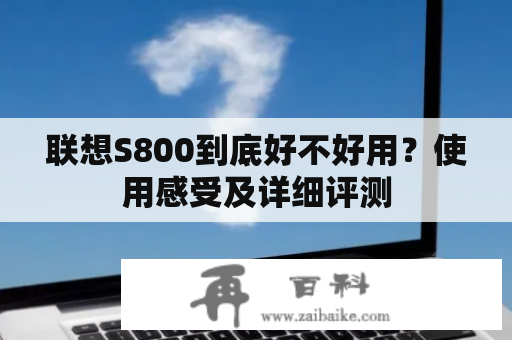 联想S800到底好不好用？使用感受及详细评测

再 百科
www.zaibaike.com